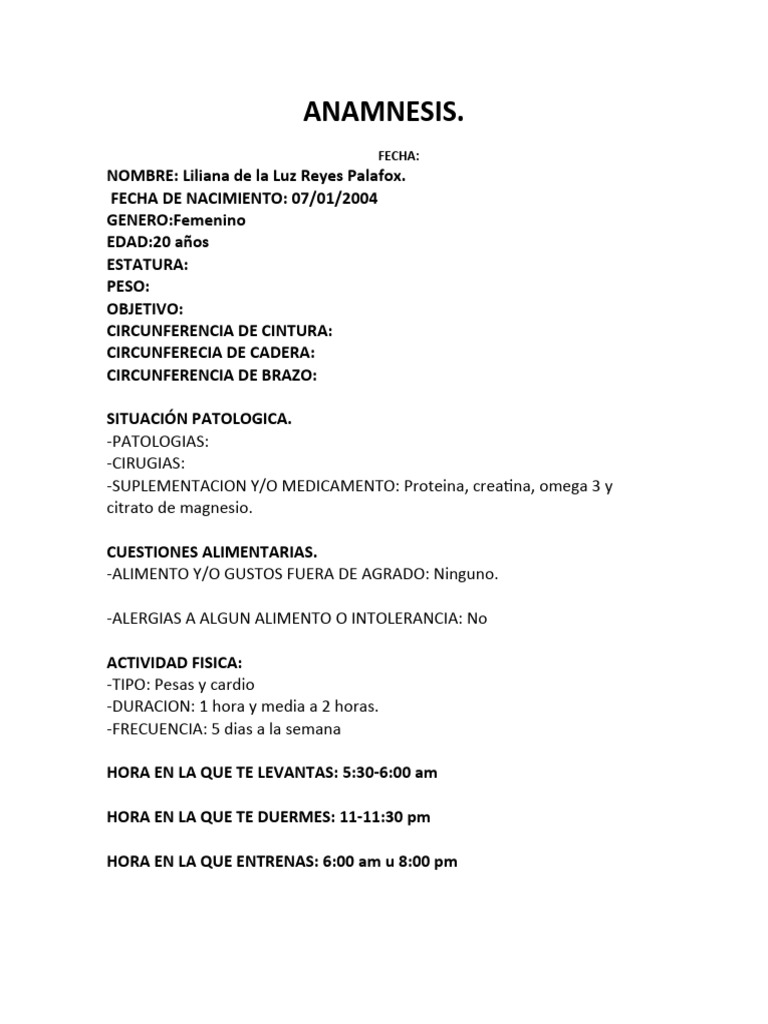 ANAMNESIS.

FECHA:

NOMBRE: Liliana de la Luz Reyes Palafox.
FECHA DE NACIMIENTO: 07/01/2004
GENERO:Femenino
EDAD:20 años
ESTATURA:
PESO:
OBJETIVO:
CIRCUNFERENCIA DE CINTURA:
CIRCUNFERECIA DE CADERA:
CIRCUNFERENCIA DE BRAZO:

SITUACIÓN PATOLOGICA.
-PATOLOGIAS:
-CIRUGIAS:
-SUPLEMENTACION Y/O MEDICAMENTO: Proteina, creatina, omega 3 y citrato de magnesio.

CUESTIONES ALIMENTARIAS.
-ALIMENTO Y/O GUSTOS FUERA DE AGRADO: Ninguno.

-ALERGIAS A ALGUN ALIMENTO O INTOLERANCIA: No

ACTIVIDAD FISICA:
-TIPO: Pesas y cardio
-DURACION: 1 hora y media a 2 horas.
-FRECUENCIA: 5 dias a la semana

HORA EN LA QUE TE LEVANTAS: 5:30-6:00 am

HORA EN LA QUE TE DUERMES: 11-11:30 pm

HORA EN LA QUE ENTRENAS: 6:00 am u 8:00 pm